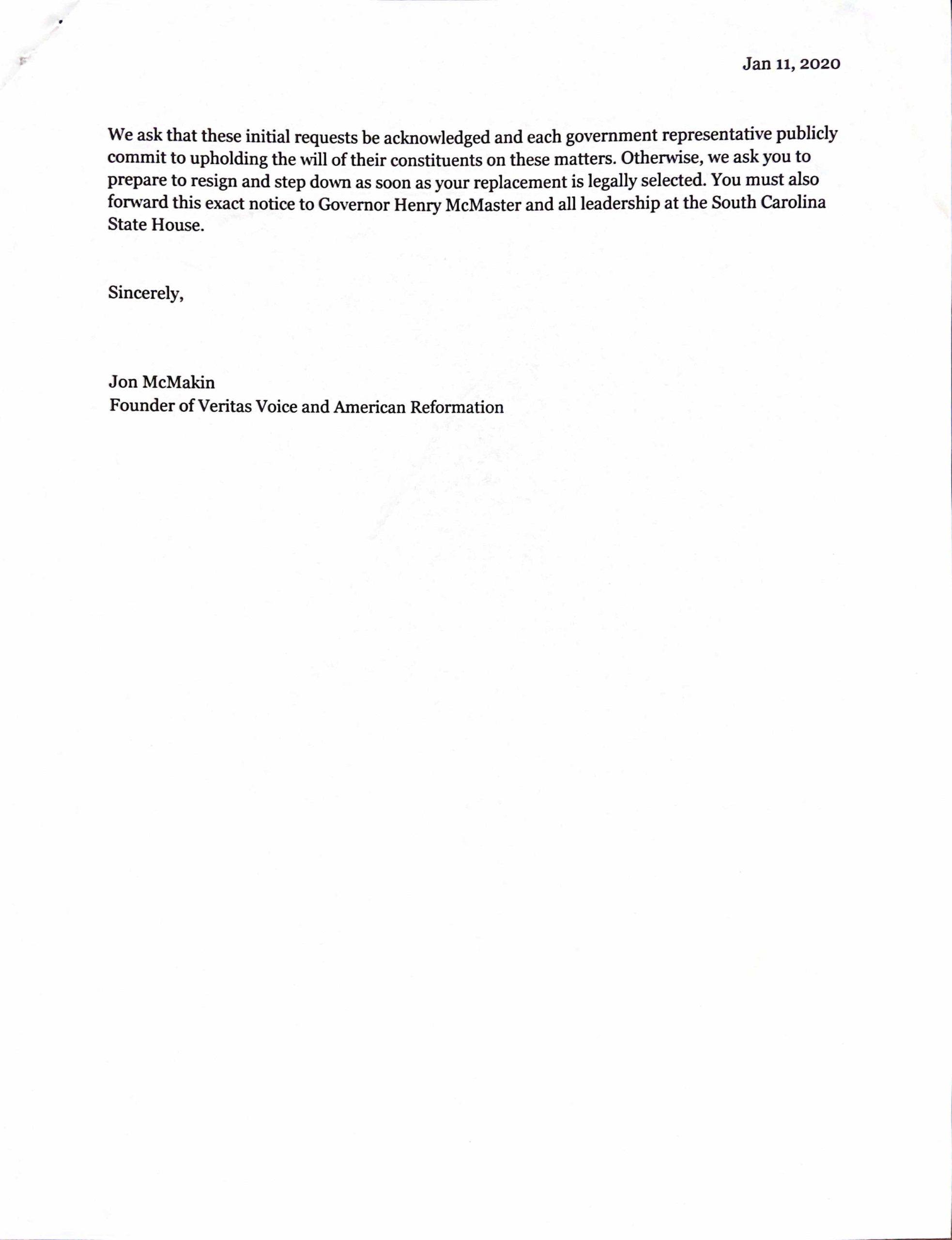 Jan 11, 2020

We ask that these initial requests be acknowledged and each government representative publicly commit to upholding the will of their constituents on these matters. Otherwise, we ask you to prepare to resign and step down as soon as your replacement is legally selected. You must also forward this exact notice to Governor Henry McMaster and all leadership at the South Carolina State House.

Sincerely,

Jon McMakin
Founder of Veritas Voice and American Reformation